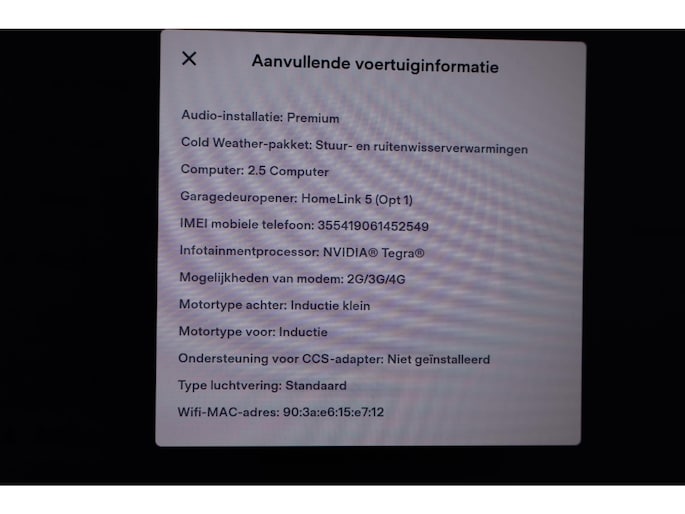 ×

Aanvullende voertuiginformatie

Audio-installatie: Premium

Cold Weather-pakket: Stuur- en ruitenwisserverwarmingen

Computer: 2.5 Computer

Garagedeuropener: HomeLink 5 (Opt 1)

IMEI mobiele telefoon: 355419061452549

Infotainmentprocessor: NVIDIA® Tegra®

Mogelijkheden van modem: 2G/3G/4G

Motortype achter: Inductie klein

Motortype voor: Inductie

Ondersteuning voor CCS-adapter: Niet geïnstalleerd

Type luchtvering: Standaard

Wifi-MAC-adres: 90:3a:e6:15:e7:12